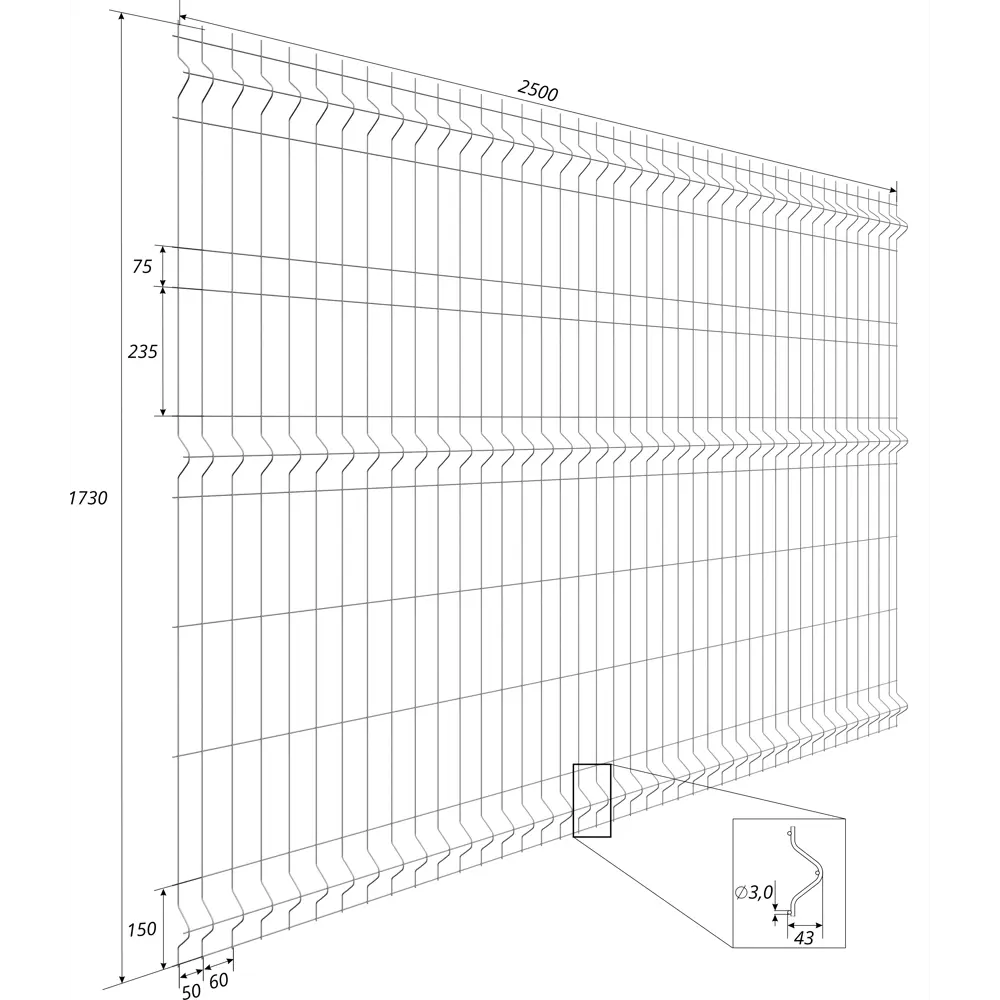 2500

75

235

1730

150

50 60

$\varnothing 3,0$

43